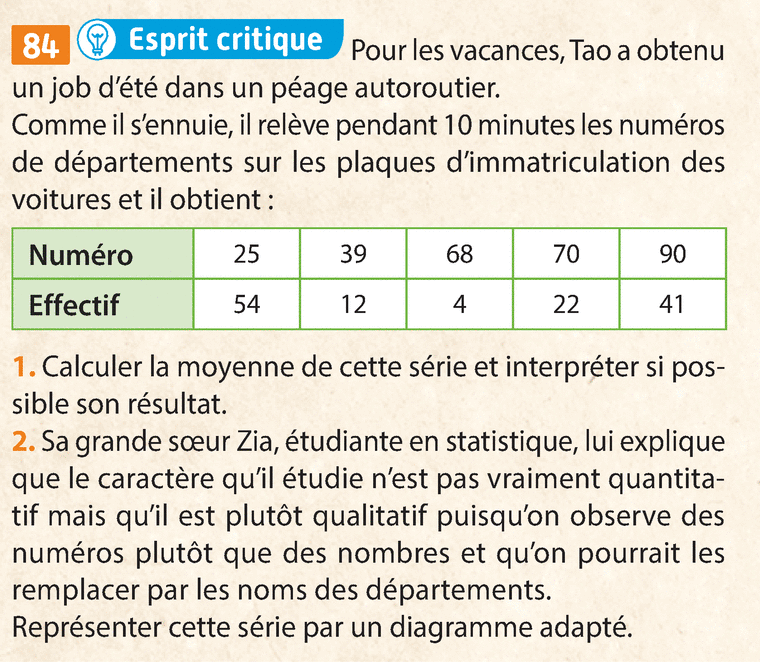 84 Esprit critique Pour les vacances, Tao a obtenu un job d'été dans un péage autoroutier.
Comme il s'ennuie, il relève pendant 10 minutes les numéros de départements sur les plaques d'immatriculation des voitures et il obtient :

| Numéro | 25 | 39 | 68 | 70 | 90 |
|---|---|---|---|---|---|
| Effectif | 54 | 12 | 4 | 22 | 41 |

1. Calculer la moyenne de cette série et interpréter si possible son résultat.
2. Sa grande sœur Zia, étudiante en statistique, lui explique que le caractère qu'il étudie n'est pas vraiment quantitatif mais qu'il est plutôt qualitatif puisqu'on observe des numéros plutôt que des nombres et qu'on pourrait les remplacer par les noms des départements.
Représenter cette série par un diagramme adapté.